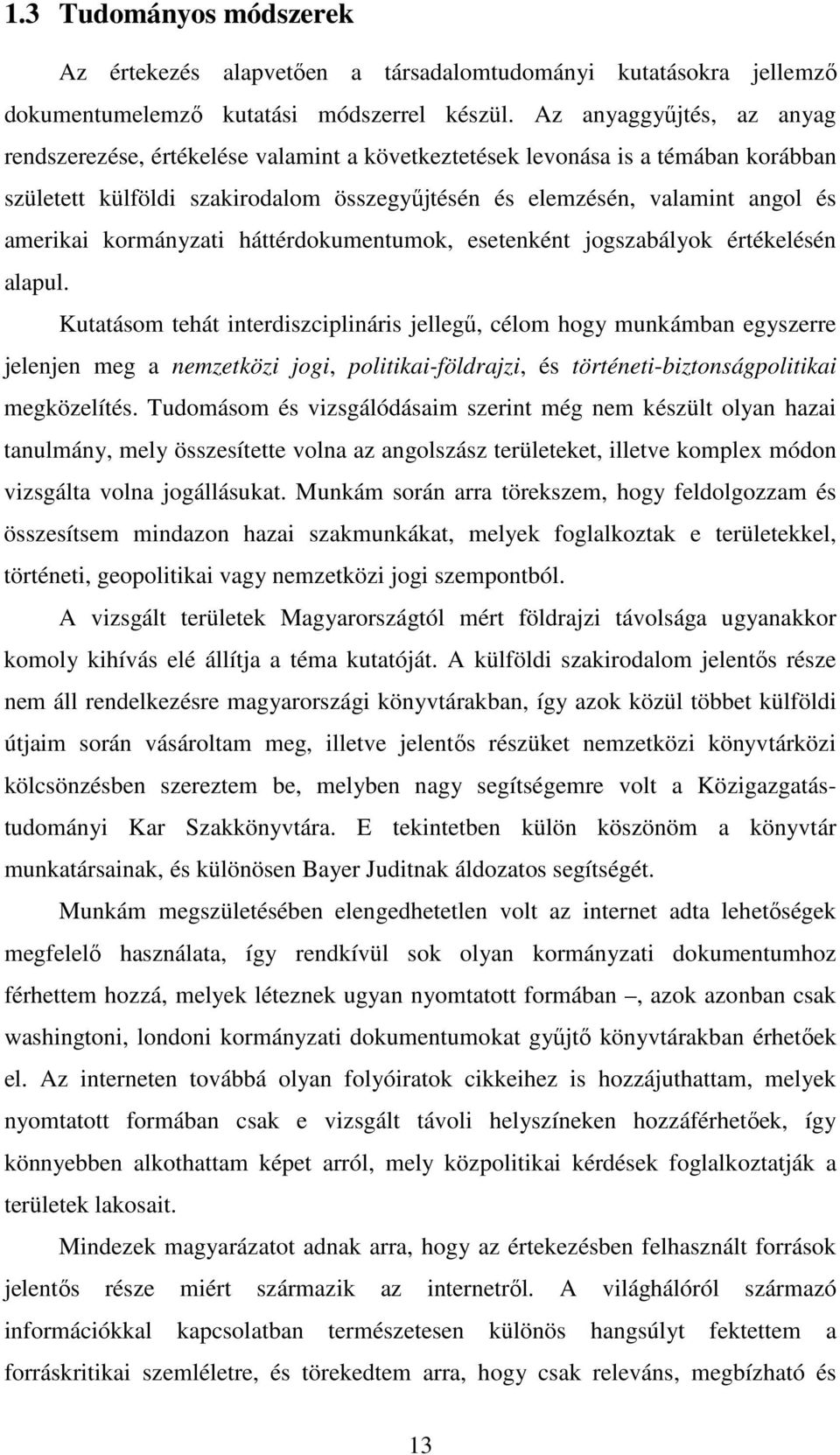 1.3 Tudományos módszerek

Az értekezés alapvetően a társadalomtudományi kutatásokra jellemző dokumentumelemző kutatási módszerrel készül. Az anyaggyűjtés, az anyag rendszerezése, értékelése valamint a következtetések levonása is a témában korábban született külföldi szakirodalom összegyűjtésén és elemzésén, valamint angol és amerikai kormányzati háttérdokumentumok, esetenként jogszabályok értékelésén alapul.

Kutatásom tehát interdiszciplináris jellegű, célom hogy munkámban egyszerre jelenjen meg a nemzetközi jogi, politikai-földrajzi, és történeti-biztonságpolitikai megközelítés. Tudomásom és vizsgálódásaim szerint még nem készült olyan hazai tanulmány, mely összesítette volna az angolszász területeket, illetve komplex módon vizsgálta volna jogállásukat. Munkám során arra törekszem, hogy feldolgozzam és összesítsem mindazon hazai szakmunkákat, melyek foglalkoztak e területekkel, történeti, geopolitikai vagy nemzetközi jogi szempontból.

A vizsgált területek Magyarországtól mért földrajzi távolsága ugyanakkor komoly kihívás elé állítja a téma kutatóját. A külföldi szakirodalom jelentős része nem áll rendelkezésre magyarországi könyvtárakban, így azok közül többet külföldi útjaim során vásároltam meg, illetve jelentős részüket nemzetközi könyvtárközi kölcsönzésben szereztem be, melyben nagy segítségemre volt a Közigazgatástudományi Kar Szakkönyvtára. E tekintetben külön köszönöm a könyvtár munkatársainak, és különösen Bayer Juditnak áldozatos segítségét.

Munkám megszületésében elengedhetetlen volt az internet adta lehetőségek megfelelő használata, így rendkívül sok olyan kormányzati dokumentumhoz férhettem hozzá, melyek léteznek ugyan nyomtatott formában –, azok azonban csak washingtoni, londoni kormányzati dokumentumokat gyűjtő könyvtárakban érhetőek el. Az interneten továbbá olyan folyóiratok cikkeihez is hozzájuthattam, melyek nyomtatott formában csak e vizsgált távoli helyszíneken hozzáférhetőek, így könnyebben alkothattam képet arról, mely közpolitikai kérdések foglalkoztatják a területek lakosait.

Mindezek magyarázatot adnak arra, hogy az értekezésben felhasznált források jelentős része miért származik az internetről. A világhálóról származó információkkal kapcsolatban természetesen különös hangsúlyt fektettem a forráskritikai szemléletre, és törekedtem arra, hogy csak releváns, megbízható és

13